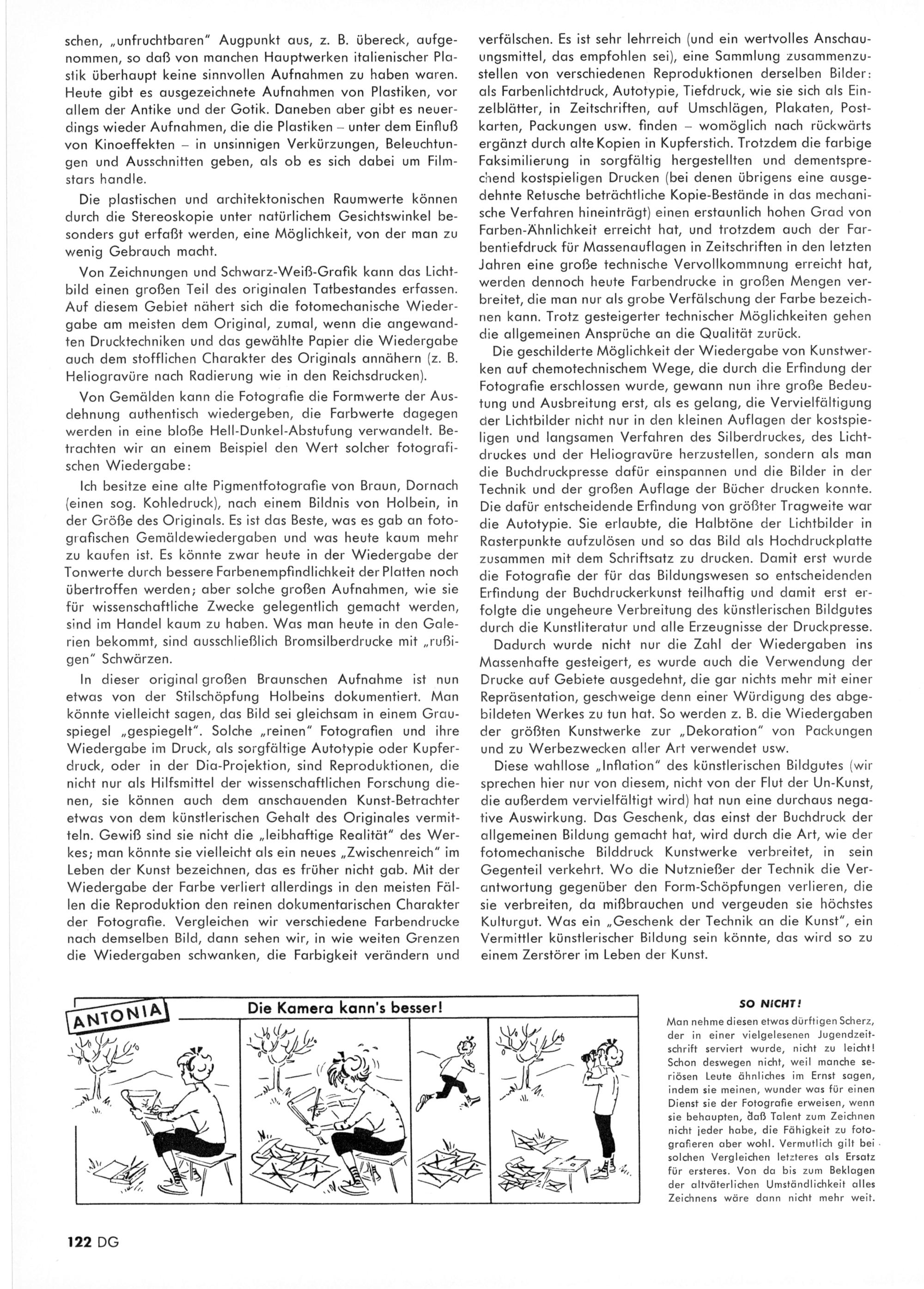 schen, „unfruchtbaren" Augpunkt aus, z. B. übereck, aufgenommen, so daß von manchen Hauptwerken italienischer Plastik überhaupt keine sinnvollen Aufnahmen zu haben waren. Heute gibt es ausgezeichnete Aufnahmen von Plastiken, vor allem der Antike und der Gotik. Daneben aber gibt es neuerdings wieder Aufnahmen, die die Plastiken – unter dem Einfluß von Kinoeffekten – in unsinnigen Verkürzungen, Beleuchtungen und Ausschnitten geben, als ob es sich dabei um Filmstars handle.

Die plastischen und architektonischen Raumwerte können durch die Stereoskopie unter natürlichem Gesichtswinkel besonders gut erfaßt werden, eine Möglichkeit, von der man zu wenig Gebrauch macht.

Von Zeichnungen und Schwarz-Weiß-Grafik kann das Lichtbild einen großen Teil des originalen Tatbestandes erfassen. Auf diesem Gebiet nähert sich die fotomechanische Wiedergabe am meisten dem Original, zumal, wenn die angewandten Drucktechniken und das gewählte Papier die Wiedergabe auch dem stofflichen Charakter des Originals annähern (z. B. Heliogravüre nach Radierung wie in den Reichsdrucken).

Von Gemälden kann die Fotografie die Formwerte der Ausdehnung authentisch wiedergeben, die Farbwerte dagegen werden in eine bloße Hell-Dunkel-Abstufung verwandelt. Betrachten wir an einem Beispiel den Wert solcher fotografischen Wiedergabe:

Ich besitze eine alte Pigmentfotografie von Braun, Dornach (einen sog. Kohledruck), nach einem Bildnis von Holbein, in der Größe des Originals. Es ist das Beste, was es gab an fotografischen Gemäldewiedergaben und was heute kaum mehr zu kaufen ist. Es könnte zwar heute in der Wiedergabe der Tonwerte durch bessere Farbenempfindlichkeit der Platten noch übertroffen werden; aber solche großen Aufnahmen, wie sie für wissenschaftliche Zwecke gelegentlich gemacht werden, sind im Handel kaum zu haben. Was man heute in den Galerien bekommt, sind ausschließlich Bromsilberdrucke mit „rußigen" Schwärzen.

In dieser original großen Braunschen Aufnahme ist nun etwas von der Stilschöpfung Holbeins dokumentiert. Man könnte vielleicht sagen, das Bild sei gleichsam in einem Grauspiegel „gespiegelt". Solche „reinen" Fotografien und ihre Wiedergabe im Druck, als sorgfältige Autotypie oder Kupferdruck, oder in der Dia-Projektion, sind Reproduktionen, die nicht nur als Hilfsmittel der wissenschaftlichen Forschung dienen, sie können auch dem anschauenden Kunst-Betrachter etwas von dem künstlerischen Gehalt des Originales vermitteln. Gewiß sind sie nicht die „leibhaftige Realität" des Werkes; man könnte sie vielleicht als ein neues „Zwischenreich" im Leben der Kunst bezeichnen, das es früher nicht gab. Mit der Wiedergabe der Farbe verliert allerdings in den meisten Fällen die Reproduktion den reinen dokumentarischen Charakter der Fotografie. Vergleichen wir verschiedene Farbendrucke nach demselben Bild, dann sehen wir, in wie weiten Grenzen die Wiedergaben schwanken, die Farbigkeit verändern und verfälschen. Es ist sehr lehrreich (und ein wertvolles Anschauungsmittel, das empfohlen sei), eine Sammlung zusammenzustellen von verschiedenen Reproduktionen derselben Bilder: als Farbenlichtdruck, Autotypie, Tiefdruck, wie sie sich als Einzelblätter, in Zeitschriften, auf Umschlägen, Plakaten, Postkarten, Packungen usw. finden – womöglich nach rückwärts ergänzt durch alte Kopien in Kupferstich. Trotzdem die farbige Faksimilierung in sorgfältig hergestellten und dementsprechend kostspieligen Drucken (bei denen übrigens eine ausgedehnte Retusche beträchtliche Kopie-Bestände in das mechanische Verfahren hineinträgt) einen erstaunlich hohen Grad von Farben-Ähnlichkeit erreicht hat, und trotzdem auch der Farbentiefdruck für Massenauflagen in Zeitschriften in den letzten Jahren eine große technische Vervollkommnung erreicht hat, werden dennoch heute Farbendrucke in großen Mengen verbreitet, die man nur als grobe Verfälschung der Farbe bezeichnen kann. Trotz gesteigerter technischer Möglichkeiten gehen die allgemeinen Ansprüche an die Qualität zurück.

Die geschilderte Möglichkeit der Wiedergabe von Kunstwerken auf chemotechnischem Wege, die durch die Erfindung der Fotografie erschlossen wurde, gewann nun ihre große Bedeutung und Ausbreitung erst, als es gelang, die Vervielfältigung der Lichtbilder nicht nur in den kleinen Auflagen der kostspieligen und langsamen Verfahren des Silberdruckes, des Lichtdruckes und der Heliogravüre herzustellen, sondern als man die Buchdruckpresse dafür einspannen und die Bilder in der Technik und der großen Auflage der Bücher drucken konnte. Die dafür entscheidende Erfindung von größter Tragweite war die Autotypie. Sie erlaubte, die Halbtöne der Lichtbilder in Rasterpunkte aufzulösen und so das Bild als Hochdruckplatte zusammen mit dem Schriftsatz zu drucken. Damit erst wurde die Fotografie der für das Bildungswesen so entscheidenden Erfindung der Buchdruckerkunst teilhaftig und damit erst erfolgte die ungeheure Verbreitung des künstlerischen Bildgutes durch die Kunstliteratur und alle Erzeugnisse der Druckpresse.

Dadurch wurde nicht nur die Zahl der Wiedergaben ins Massenhafte gesteigert, es wurde auch die Verwendung der Drucke auf Gebiete ausgedehnt, die gar nichts mehr mit einer Repräsentation, geschweige denn einer Würdigung des abgebildeten Werkes zu tun hat. So werden z. B. die Wiedergaben der größten Kunstwerke zur „Dekoration" von Packungen und zu Werbezwecken aller Art verwendet usw.

Diese wahllose „Inflation" des künstlerischen Bildgutes (wir sprechen hier nur von diesem, nicht von der Flut der Un-Kunst, die außerdem vervielfältigt wird) hat nun eine durchaus negative Auswirkung. Das Geschenk, das einst der Buchdruck der allgemeinen Bildung gemacht hat, wird durch die Art, wie der fotomechanische Bilddruck Kunstwerke verbreitet, in sein Gegenteil verkehrt. Wo die Nutznießer der Technik die Verantwortung gegenüber den Form-Schöpfungen verlieren, die sie verbreiten, da mißbrauchen und vergeuden sie höchstes Kulturgut. Was ein „Geschenk der Technik an die Kunst", ein Vermittler künstlerischer Bildung sein könnte, das wird so zu einem Zerstörer im Leben der Kunst.

ANTONIA

Die Kamera kann's besser!

SO NICHT!

Man nehme diesen etwas dürftigen Scherz, der in einer vielgelesenen Jugendzeitschrift serviert wurde, nicht zu leicht! Schon deswegen nicht, weil manche seriösen Leute ähnliches im Ernst sagen, indem sie meinen, wunder was für einen Dienst sie der Fotografie erweisen, wenn sie behaupten, daß Talent zum Zeichnen nicht jeder habe, die Fähigkeit zu fotografieren aber wohl. Vermutlich gilt bei solchen Vergleichen letzteres als Ersatz für ersteres. Von da bis zum Beklagen der altväterlichen Umständlichkeit alles Zeichnens wäre dann nicht mehr weit.

122 DG